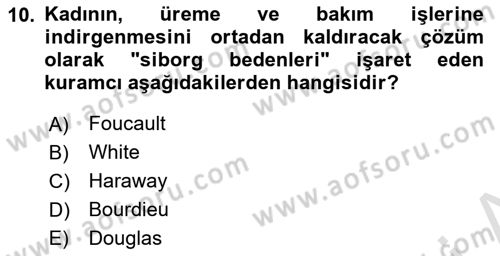 10. Kadının, üreme ve bakım işlerine indirgenmesini ortadan kaldıracak çözüm olarak "siborg bedenleri" işaret eden kuramcı aşağıdakilerden hangisidir?

A) Foucault
B) White
C) Haraway
D) Bourdieu
E) Douglas

www.aofsoru.com